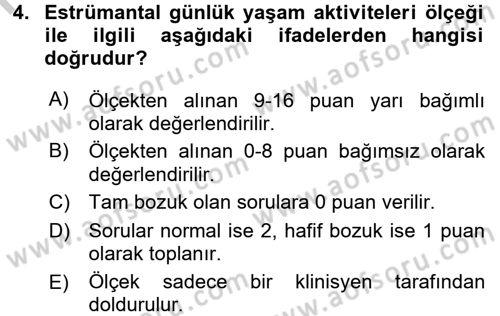 4. Estrümantal günlük yaşam aktiviteleri ölçeği ile ilgili aşağıdaki ifadelerden hangisi doğrudur?

A) Ölçekten alınan 9-16 puan yarı bağımlı olarak değerlendirilir.

B) Ölçekten alınan 0-8 puan bağımsız olarak değerlendirilir.

C) Tam bozuk olan sorulara 0 puan verilir.

D) Sorular normal ise 2, hafif bozuk ise 1 puan olarak toplanır.

E) Ölçek sadece bir klinisyen tarafından doldurulur.

www.aofsoru.com